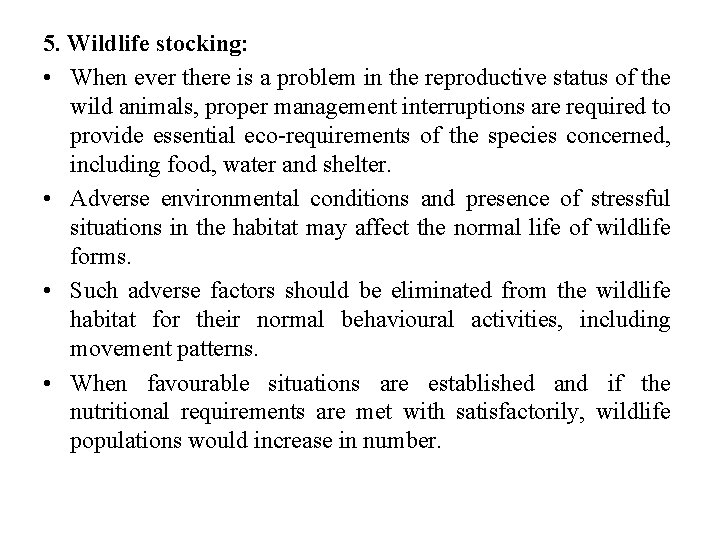 5. Wildlife stocking:

• When ever there is a problem in the reproductive status of the wild animals, proper management interruptions are required to provide essential eco-requirements of the species concerned, including food, water and shelter.

• Adverse environmental conditions and presence of stressful situations in the habitat may affect the normal life of wildlife forms.

• Such adverse factors should be eliminated from the wildlife habitat for their normal behavioural activities, including movement patterns.

• When favourable situations are established and if the nutritional requirements are met with satisfactorily, wildlife populations would increase in number.